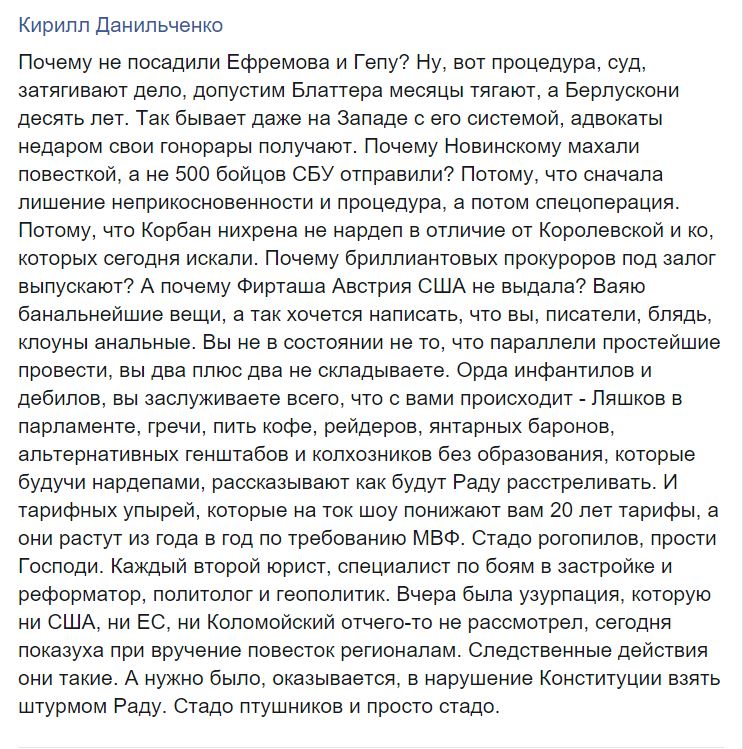 Кирилл Данильченко

Почему не посадили Ефремова и Гепу? Ну, вот процедура, суд, затягивают дело, допустим Блаттера месяцы тягают, а Берлускони десять лет. Так бывает даже на Западе с его системой, адвокаты недаром свои гонорары получают. Почему Новинскому махали повесткой, а не 500 бойцов СБУ отправили? Потому, что сначала лишение неприкосновенности и процедура, а потом спецоперация. Потому, что Корбан нихрена не нардеп в отличие от Королевской и ко, которых сегодня искали. Почему бриллиантовых прокуроров под залог выпускают? А почему Фирташа Австрия США не выдала? Ваяю банальнейшие вещи, а так хочется написать, что вы, писатели, блядь, клоуны анальные. Вы не в состоянии не то, что параллели простейшие провести, вы два плюс два не складываете. Орда инфантилов и дебилов, вы заслуживаете всего, что с вами происходит - Ляшков в парламенте, гречи, пить кофе, рейдеров, янтарных баронов, альтернативных генштабов и колхозников без образования, которые будучи нардепами, рассказывают как будут Раду расстреливать. И тарифных упырей, которые на ток шоу понижают вам 20 лет тарифы, а они растут из года в год по требованию МВФ. Стадо рогопилов, прости Господи. Каждый второй юрист, специалист по боям в застройке и реформатор, политолог и геополитик. Вчера была узурпация, которую ни США, ни ЕС, ни Коломойский отчего-то не рассмотрел, сегодня показуха при вручение повесток регионалам. Следственные действия они такие. А нужно было, оказывается, в нарушение Конституции взять штурмом Раду. Стадо птушников и просто стадо.